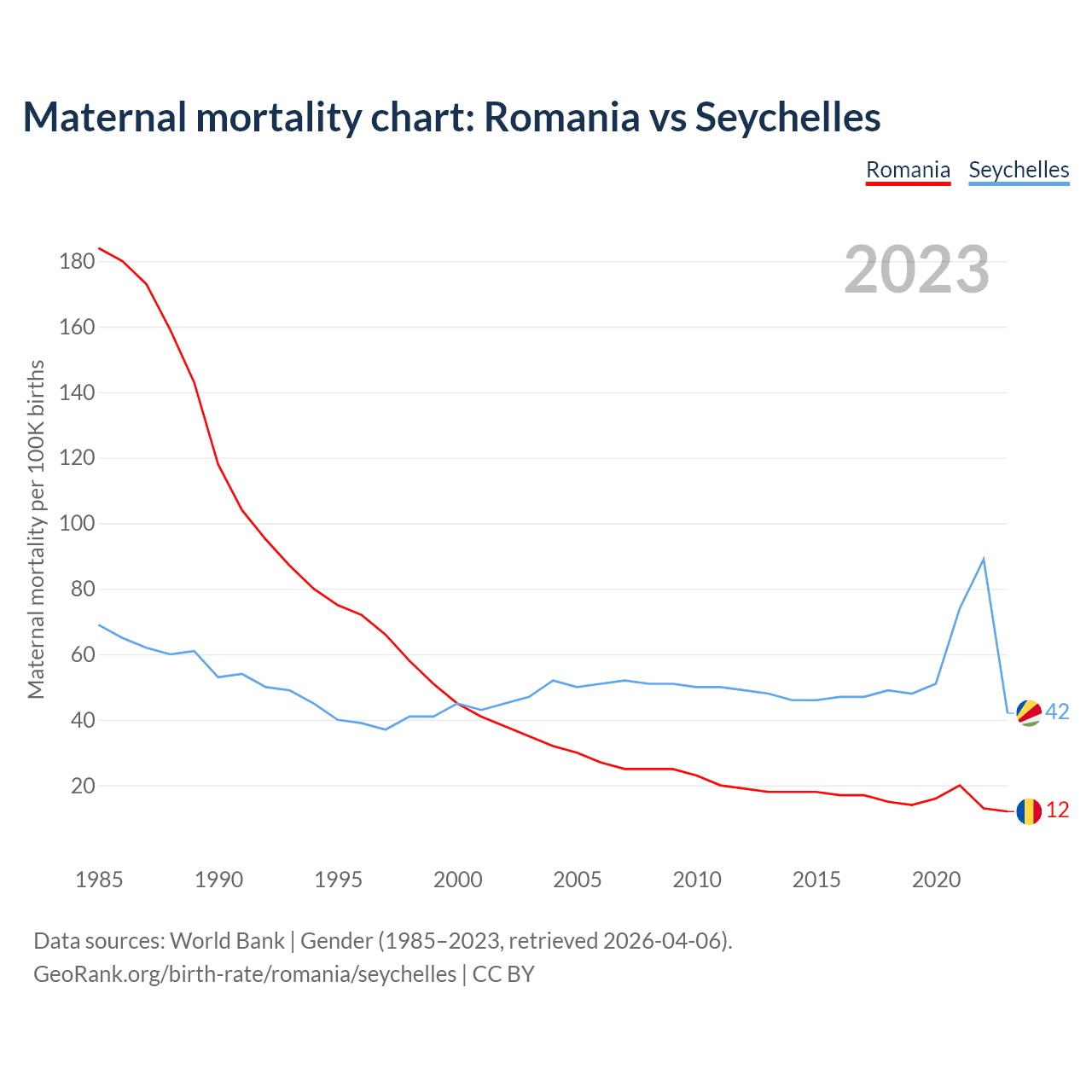 Maternal mortality chart: Romania vs Seychelles

Romania Seychelles

2023

Maternal mortality per 100K births

180
160
140
120
100
80
60
40
20

42
12

1985 1990 1995 2000 2005 2010 2015 2020

Data sources: World Bank | Gender (1985–2023, retrieved 2026-04-06).
GeoRank.org/birth-rate/romania/seychelles | CC BY